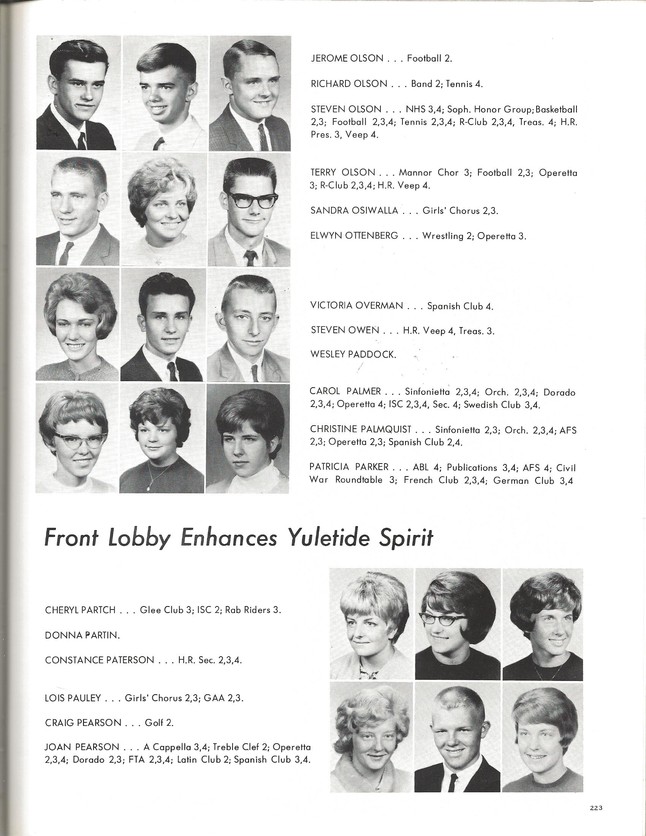 JEROME OLSON . . . Football 2.

RICHARD OLSON . . . Band 2; Tennis 4.

STEVEN OLSON . . . NHS 3,4; Soph. Honor Group; Basketball 2,3; Football 2,3,4; Tennis 2,3,4; R-Club 2,3,4, Treas. 4; H.R. Pres. 3, Veep 4.

TERRY OLSON . . . Mannor Chor 3; Football 2,3; Operetta 3; R-Club 2,3,4; H.R. Veep 4.

SANDRA OSIWALLA . . . Girls' Chorus 2,3.

ELWYN OTTENBERG . . . Wrestling 2; Operetta 3.

VICTORIA OVERMAN . . . Spanish Club 4.

STEVEN OWEN . . . H.R. Veep 4, Treas. 3.

WESLEY PADDOCK.

CAROL PALMER . . . Sinfonietta 2,3,4; Orch. 2,3,4; Dorado 2,3,4; Operetta 4; ISC 2,3,4, Sec. 4; Swedish Club 3,4.

CHRISTINE PALMQUIST . . . Sinfonietta 2,3; Orch. 2,3,4; AFS 2,3; Operetta 2,3; Spanish Club 2,4.

PATRICIA PARKER . . . ABL 4; Publications 3,4; AFS 4; Civil War Roundtable 3; French Club 2,3,4; German Club 3,4

Front Lobby Enhances Yuletide Spirit

CHERYL PARTCH . . . Glee Club 3; ISC 2; Rab Riders 3.

DONNA PARTIN.

CONSTANCE PATERSON . . . H.R. Sec. 2,3,4.

LOIS PAULEY . . . Girls' Chorus 2,3; GAA 2,3.

CRAIG PEARSON . . . Golf 2.

JOAN PEARSON . . . A Cappella 3,4; Treble Clef 2; Operetta 2,3,4; Dorado 2,3; FTA 2,3,4; Latin Club 2; Spanish Club 3,4.

223